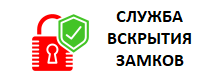 СЛУЖБА
ВСКРЫТИЯ
ЗАМКОВ